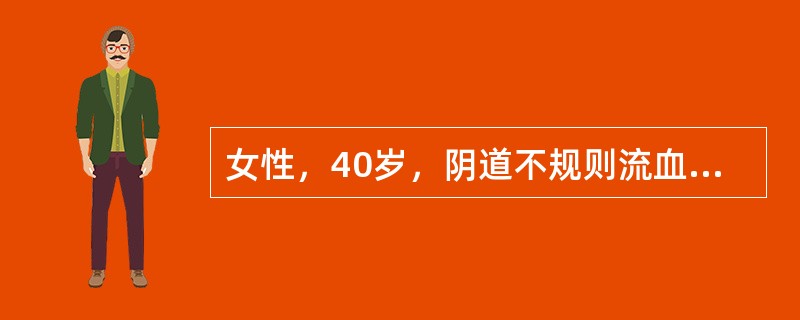 女性，40岁，阴道不规则流血...